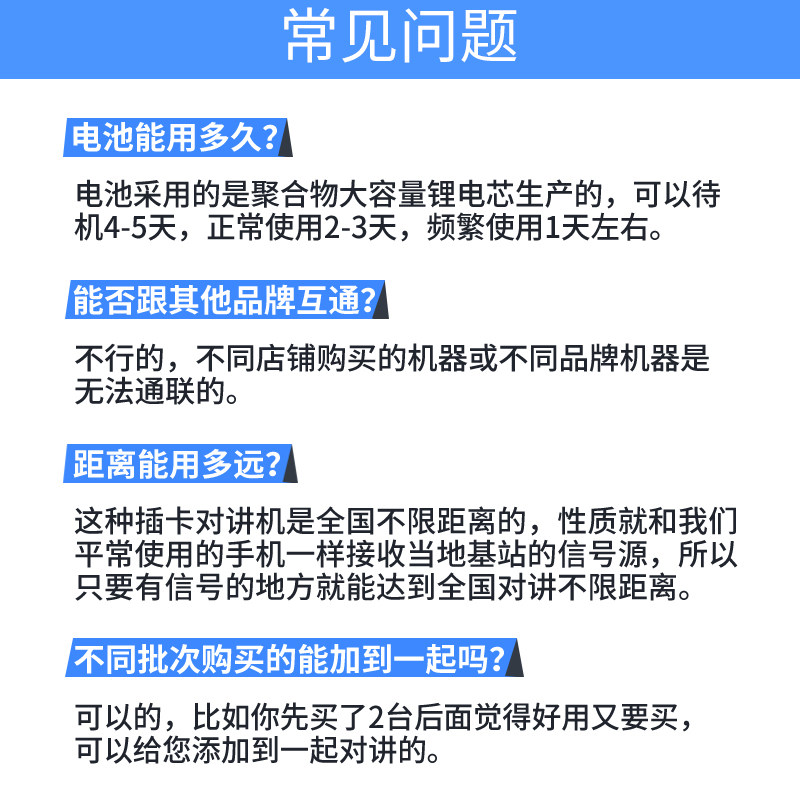 常见问题

电池能用多久?

电池采用的是聚合物大容量锂电芯生产的，可以待机4-5天，正常使用2-3天，频繁使用1天左右。

能否跟其他品牌互通?

不行的，不同店铺购买的机器或不同品牌机器是无法通联的。

距离能用多远?

这种插卡对讲机是全国不限距离的，性质就和我们平常使用的手机一样接收当地基站的信号源，所以只要有信号的地方就能达到全国对讲不限距离。

不同批次购买的能加到一起吗?

可以的，比如你先买了2台后面觉得好用又要买，可以给您添加到一起对讲的。